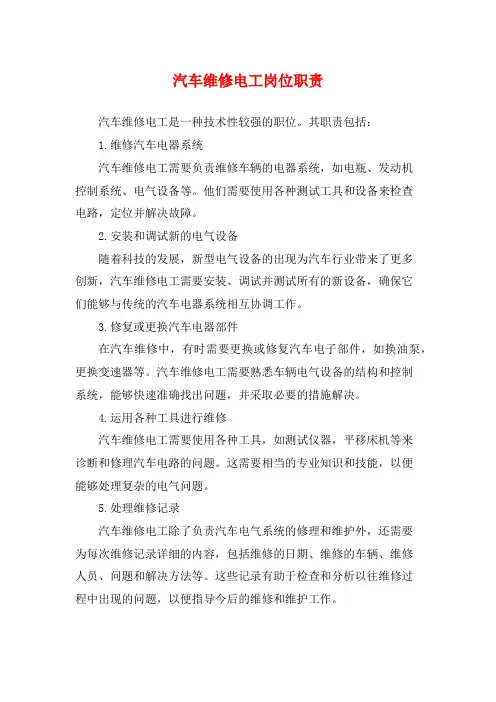 汽车维修电工岗位职责

汽车维修电工是一种技术性较强的职位。其职责包括：

1.维修汽车电器系统

汽车维修电工需要负责维修车辆的电器系统，如电瓶、发动机控制系统、电气设备等。他们需要使用各种测试工具和设备来检查电路，定位并解决故障。

2.安装和调试新的电气设备

随着科技的发展，新型电气设备的出现为汽车行业带来了更多创新，汽车维修电工需要安装、调试并测试所有的新设备，确保它们能够与传统的汽车电器系统相互协调工作。

3.修复或更换汽车电器部件

在汽车维修中，有时需要更换或修复汽车电子部件，如换油泵，更换变速器等。汽车维修电工需要熟悉车辆电气设备的结构和控制系统，能够快速准确找出问题，并采取必要的措施解决。

4.运用各种工具进行维修

汽车维修电工需要使用各种工具，如测试仪器，平移床机等来诊断和修理汽车电路的问题。这需要相当的专业知识和技能，以便能够处理复杂的电气问题。

5.处理维修记录

汽车维修电工除了负责汽车电气系统的修理和维护外，还需要为每次维修记录详细的内容，包括维修的日期、维修的车辆、维修人员、问题和解决方法等。这些记录有助于检查和分析以往维修过程中出现的问题，以便指导今后的维修和维护工作。